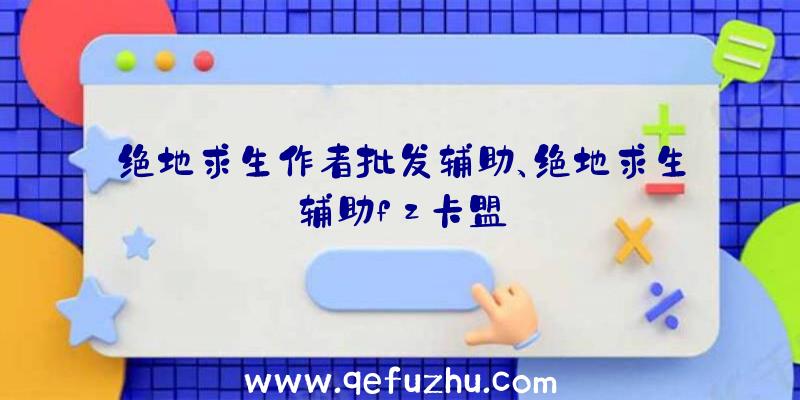 绝地求生作者批发辅助、绝地求生辅助fz卡盟

www.qefuzhu.com